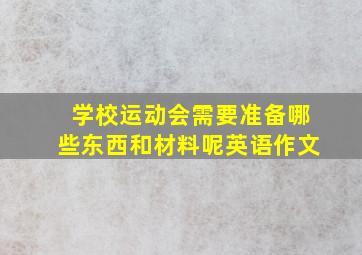 学校运动会需要准备哪些东西和材料呢英语作文